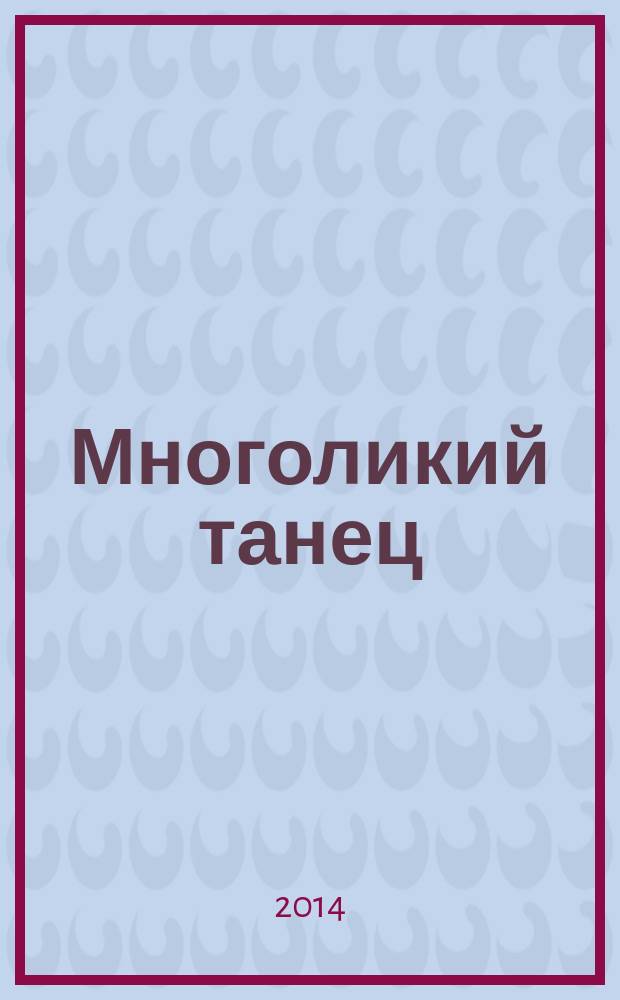 Многоликий танец

2014